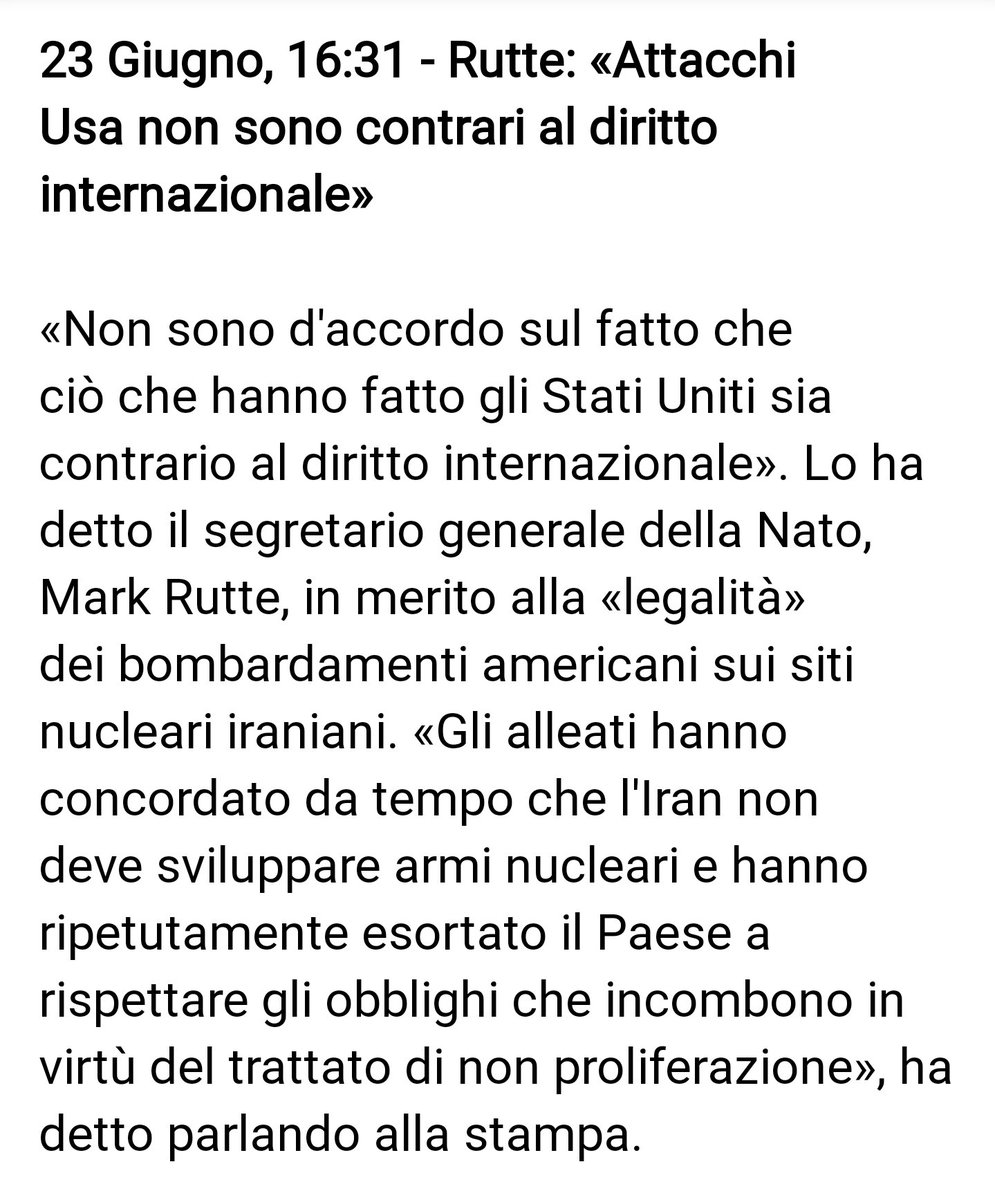 23 Giugno, 16:31 - Rutte: «Attacchi Usa non sono contrari al diritto internazionale»

«Non sono d'accordo sul fatto che ciò che hanno fatto gli Stati Uniti sia contrario al diritto internazionale». Lo ha detto il segretario generale della Nato, Mark Rutte, in merito alla «legalità» dei bombardamenti americani sui siti nucleari iraniani. «Gli alleati hanno concordato da tempo che l'Iran non deve sviluppare armi nucleari e hanno ripetutamente esortato il Paese a rispettare gli obblighi che incombono in virtù del trattato di non proliferazione», ha detto parlando alla stampa.